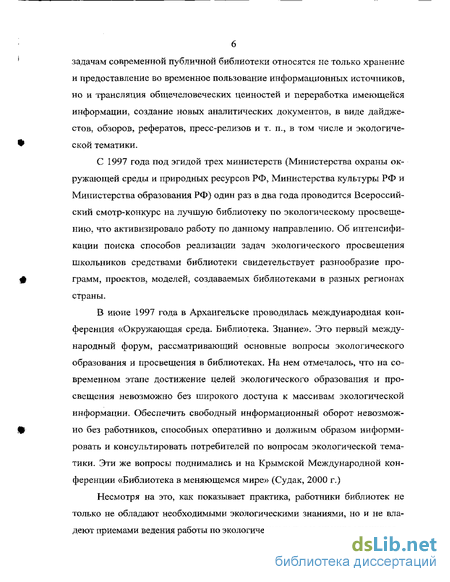 6

задачам современной публичной библиотеки относятся не только хранение и предоставление во временное пользование информационных источников, но и трансляция общечеловеческих ценностей и переработка имеющейся информации, создание новых аналитических документов, в виде дайджестов, обзоров, рефератов, пресс-релизов и т. п., в том числе и экологической тематики.

С 1997 года под эгидой трех министерств (Министерства охраны окружающей среды и природных ресурсов РФ, Министерства культуры РФ и Министерства образования РФ) один раз в два года проводится Всероссийский смотр-конкурс на лучшую библиотеку по экологическому просвещению, что активизировало работу по данному направлению. Об интенсификации поиска способов реализации задач экологического просвещения школьников средствами библиотеки свидетельствует разнообразие программ, проектов, моделей, создаваемых библиотеками в разных регионах страны.

В июне 1997 года в Архангельске проводилась международная конференция «Окружающая среда. Библиотека. Знание». Это первый международный форум, рассматривающий основные вопросы экологического образования и просвещения в библиотеках. На нем отмечалось, что на современном этапе достижение целей экологического образования и просвещения невозможно без широкого доступа к массивам экологической информации. Обеспечить свободный информационный оборот невозможно без работников, способных оперативно и должным образом информировать и консультировать потребителей по вопросам экологической тематики. Эти же вопросы поднимались и на Крымской Международной конференции «Библиотека в меняющемся мире» (Судак, 2000 г.)

Несмотря на это, как показывает практика, работники библиотек не только не обладают необходимыми экологическими знаниями, но и не владеют приемами ведения работы по экологиче

dsLib.net
библиотека диссертаций